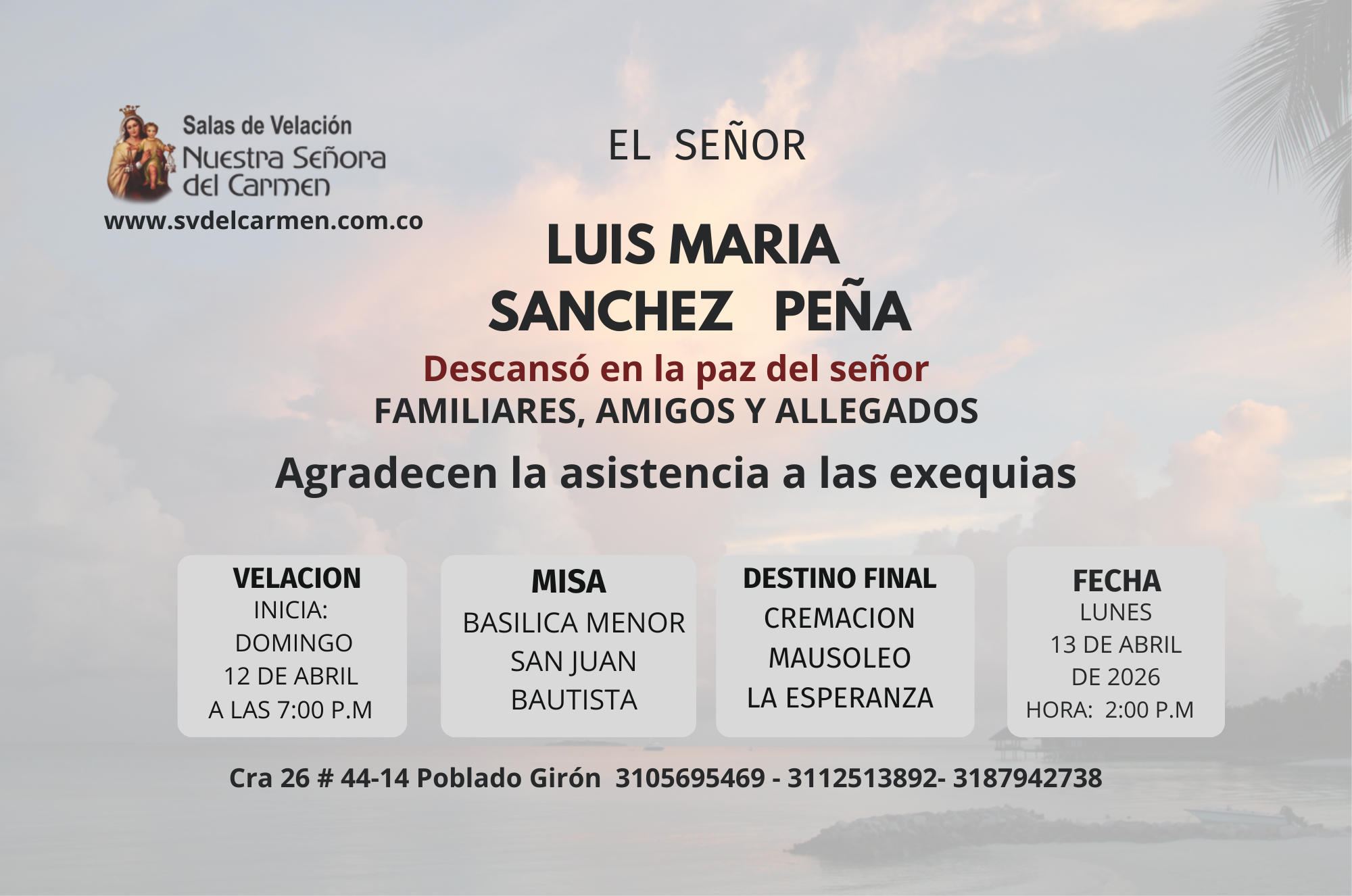 Salas de Velación
Nuestra Señora del Carmen
www.svdelcarmen.com.co

EL SEÑOR

LUIS MARIA
SANCHEZ PEÑA

Descansó en la paz del señor
FAMILIARES, AMIGOS Y ALLEGADOS

Agradecen la asistencia a las exequias

VELACION
INICIA:
DOMINGO
12 DE ABRIL
A LAS 7:00 P.M

MISA
BASILICA MENOR
SAN JUAN
BAUTISTA

DESTINO FINAL
CREMACION
MAUSOLEO
LA ESPERANZA

FECHA
LUNES
13 DE ABRIL
DE 2026
HORA: 2:00 P.M

Cra 26 # 44-14 Poblado Girón 3105695469 - 3112513892- 3187942738